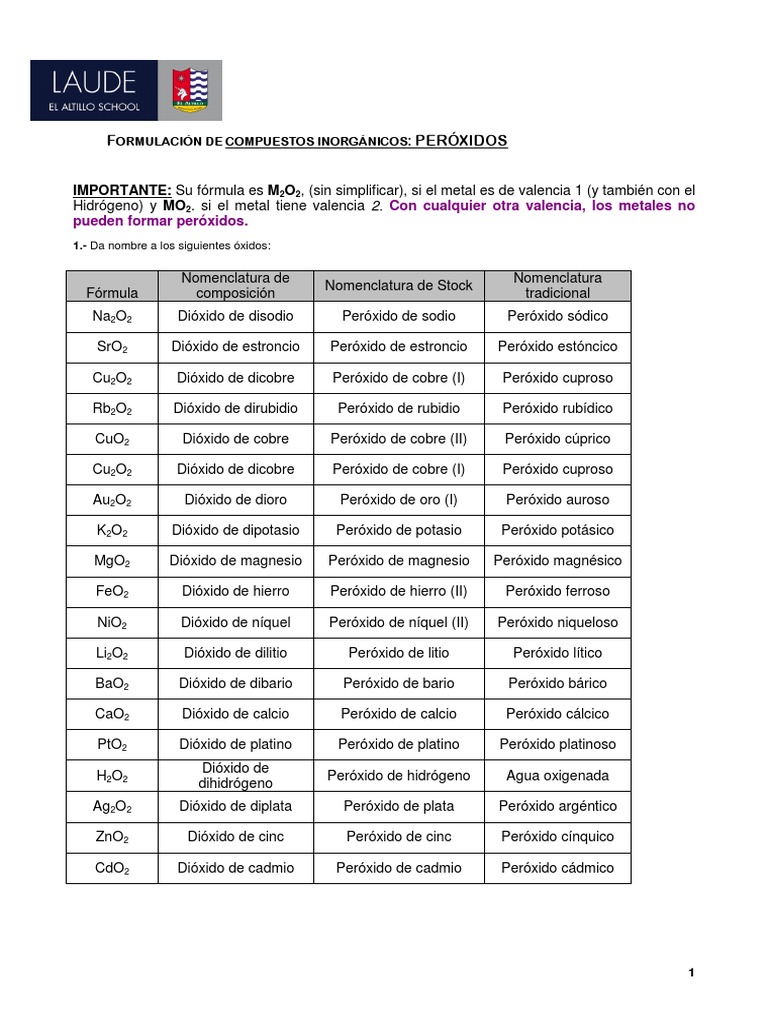 LAUDE
EL ALTILLO SCHOOL

FORMULACIÓN DE COMPUESTOS INORGÁNICOS: PERÓXIDOS

IMPORTANTE: Su fórmula es $M_2O_2$, (sin simplificar), si el metal es de valencia 1 (y también con el Hidrógeno) y $MO_2$. si el metal tiene valencia 2. Con cualquier otra valencia, los metales no pueden formar peróxidos.

1.- Da nombre a los siguientes óxidos:

| Fórmula | Nomenclatura de composición | Nomenclatura de Stock | Nomenclatura tradicional |
|---|---|---|---|
| $Na_2O_2$ | Dióxido de disodio | Peróxido de sodio | Peróxido sódico |
| $SrO_2$ | Dióxido de estroncio | Peróxido de estroncio | Peróxido estóncico |
| $Cu_2O_2$ | Dióxido de dicobre | Peróxido de cobre (I) | Peróxido cuproso |
| $Rb_2O_2$ | Dióxido de dirubidio | Peróxido de rubidio | Peróxido rubídico |
| $CuO_2$ | Dióxido de cobre | Peróxido de cobre (II) | Peróxido cúprico |
| $Cu_2O_2$ | Dióxido de dicobre | Peróxido de cobre (I) | Peróxido cuproso |
| $Au_2O_2$ | Dióxido de dioro | Peróxido de oro (I) | Peróxido auroso |
| $K_2O_2$ | Dióxido de dipotasio | Peróxido de potasio | Peróxido potásico |
| $MgO_2$ | Dióxido de magnesio | Peróxido de magnesio | Peróxido magnésico |
| $FeO_2$ | Dióxido de hierro | Peróxido de hierro (II) | Peróxido ferroso |
| $NiO_2$ | Dióxido de níquel | Peróxido de níquel (II) | Peróxido niqueloso |
| $Li_2O_2$ | Dióxido de dilitio | Peróxido de litio | Peróxido lítico |
| $BaO_2$ | Dióxido de dibario | Peróxido de bario | Peróxido bárico |
| $CaO_2$ | Dióxido de calcio | Peróxido de calcio | Peróxido cálcico |
| $PtO_2$ | Dióxido de platino | Peróxido de platino | Peróxido platinoso |
| $H_2O_2$ | Dióxido de dihidrógeno | Peróxido de hidrógeno | Agua oxigenada |
| $Ag_2O_2$ | Dióxido de diplata | Peróxido de plata | Peróxido argéntico |
| $ZnO_2$ | Dióxido de cinc | Peróxido de cinc | Peróxido cínquico |
| $CdO_2$ | Dióxido de cadmio | Peróxido de cadmio | Peróxido cádmico |

1